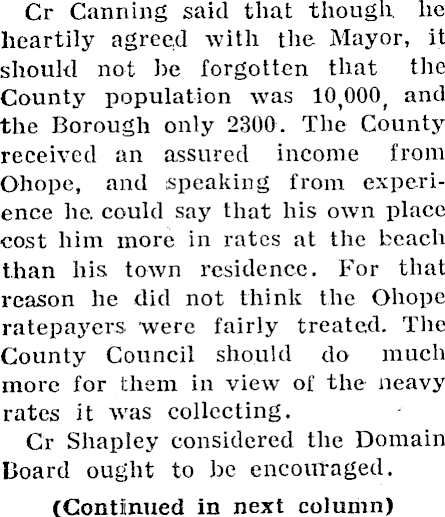 Cr Canning said that though he heartily agreed with the Mayor, it should not be forgotten that the County population was 10,000, and the Borough only 2300. The County received an assured income from Ohope, and speaking from experience he could say that his own place cost him more in rates at the beach than his town residence. For that reason he did not think the Ohope ratepayers were fairly treated. The County Council should do much more for them in view of the neavy rates it was collecting.

Cr Shapley considered the Domain Board ought to be encouraged.

(Continued in next column)